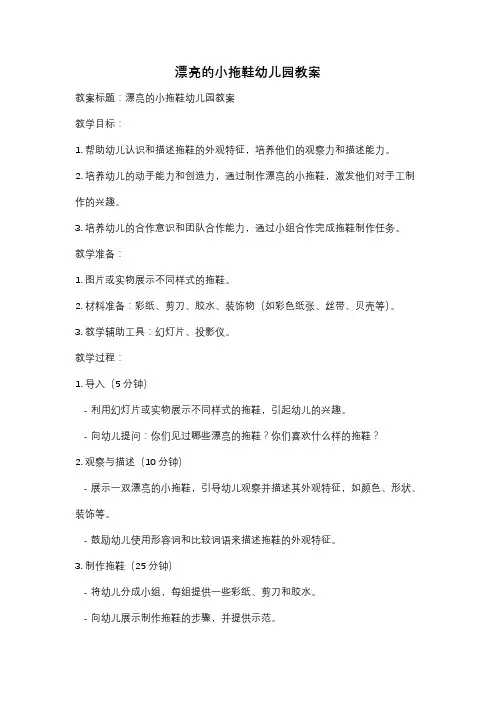 漂亮的小拖鞋幼儿园教案

教案标题：漂亮的小拖鞋幼儿园教案

教学目标：

1. 帮助幼儿认识和描述拖鞋的外观特征，培养他们的观察力和描述能力。

2. 培养幼儿的动手能力和创造力，通过制作漂亮的小拖鞋，激发他们对手工制作的兴趣。

3. 培养幼儿的合作意识和团队合作能力，通过小组合作完成拖鞋制作任务。

教学准备：

1. 图片或实物展示不同样式的拖鞋。

2. 材料准备：彩纸、剪刀、胶水、装饰物（如彩色纸张、丝带、贝壳等）。

3. 教学辅助工具：幻灯片、投影仪。

教学过程：

1. 导入（5 分钟）

- 利用幻灯片或实物展示不同样式的拖鞋，引起幼儿的兴趣。

- 向幼儿提问：你们见过哪些漂亮的拖鞋？你们喜欢什么样的拖鞋？

2. 观察与描述（10 分钟）

- 展示一双漂亮的小拖鞋，引导幼儿观察并描述其外观特征，如颜色、形状、装饰等。

- 鼓励幼儿使用形容词和比较词语来描述拖鞋的外观特征。

3. 制作拖鞋（25 分钟）

- 将幼儿分成小组，每组提供一些彩纸、剪刀和胶水。

- 向幼儿展示制作拖鞋的步骤，并提供示范。